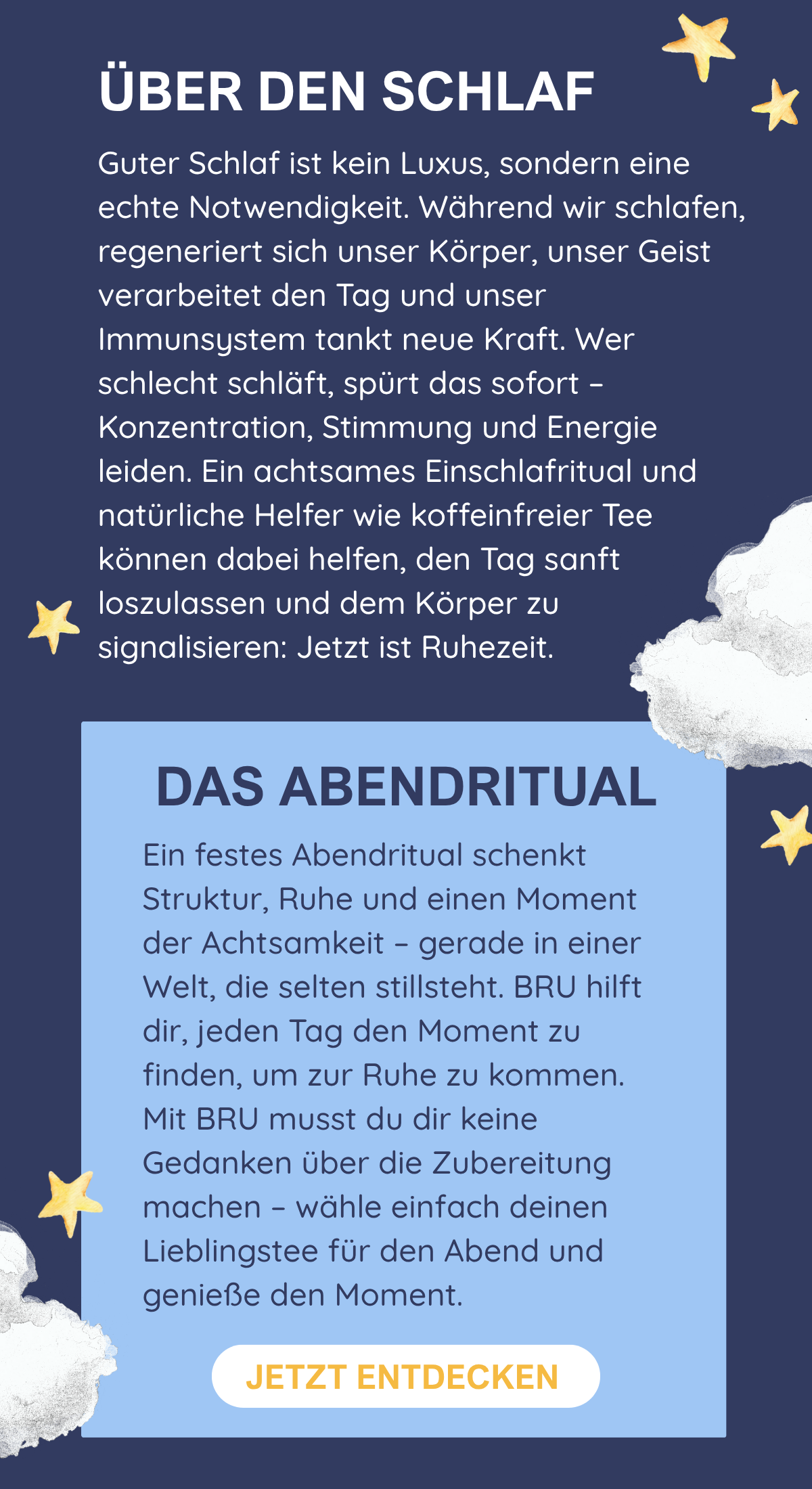 ÜBER DEN SCHLAF

Guter Schlaf ist kein Luxus, sondern eine echte Notwendigkeit. Während wir schlafen, regeneriert sich unser Körper, unser Geist verarbeitet den Tag und unser Immunsystem tankt neue Kraft. Wer schlecht schläft, spürt das sofort – Konzentration, Stimmung und Energie leiden. Ein achtsames Einschlafritual und natürliche Helfer wie koffeinfreier Tee können dabei helfen, den Tag sanft loszulassen und dem Körper zu signalisieren: Jetzt ist Ruhezeit.

DAS ABENDRITUAL

Ein festes Abendritual schenkt Struktur, Ruhe und einen Moment der Achtsamkeit – gerade in einer Welt, die selten stillsteht. BRU hilft dir, jeden Tag den Moment zu finden, um zur Ruhe zu kommen. Mit BRU musst du dir keine Gedanken über die Zubereitung machen – wähle einfach deinen Lieblingstee für den Abend und genieße den Moment.

JETZT ENTDECKEN